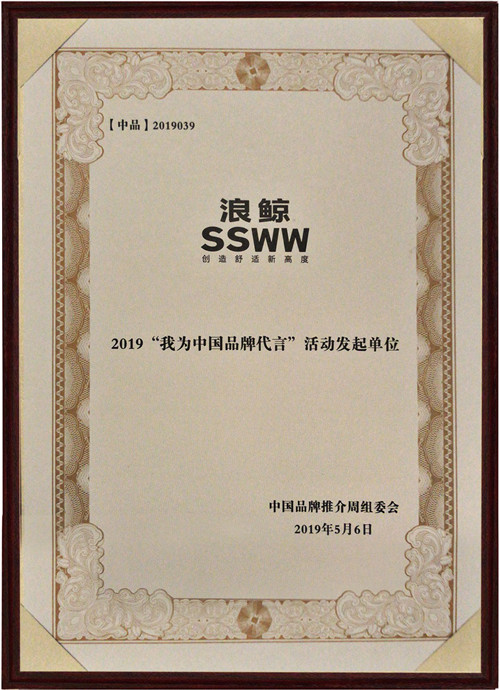 【中品】2019039

浪鲸
SSWW
创造舒适新高度

2019“我为中国品牌代言”活动发起单位

中国品牌推介周组委会
2019年5月6日